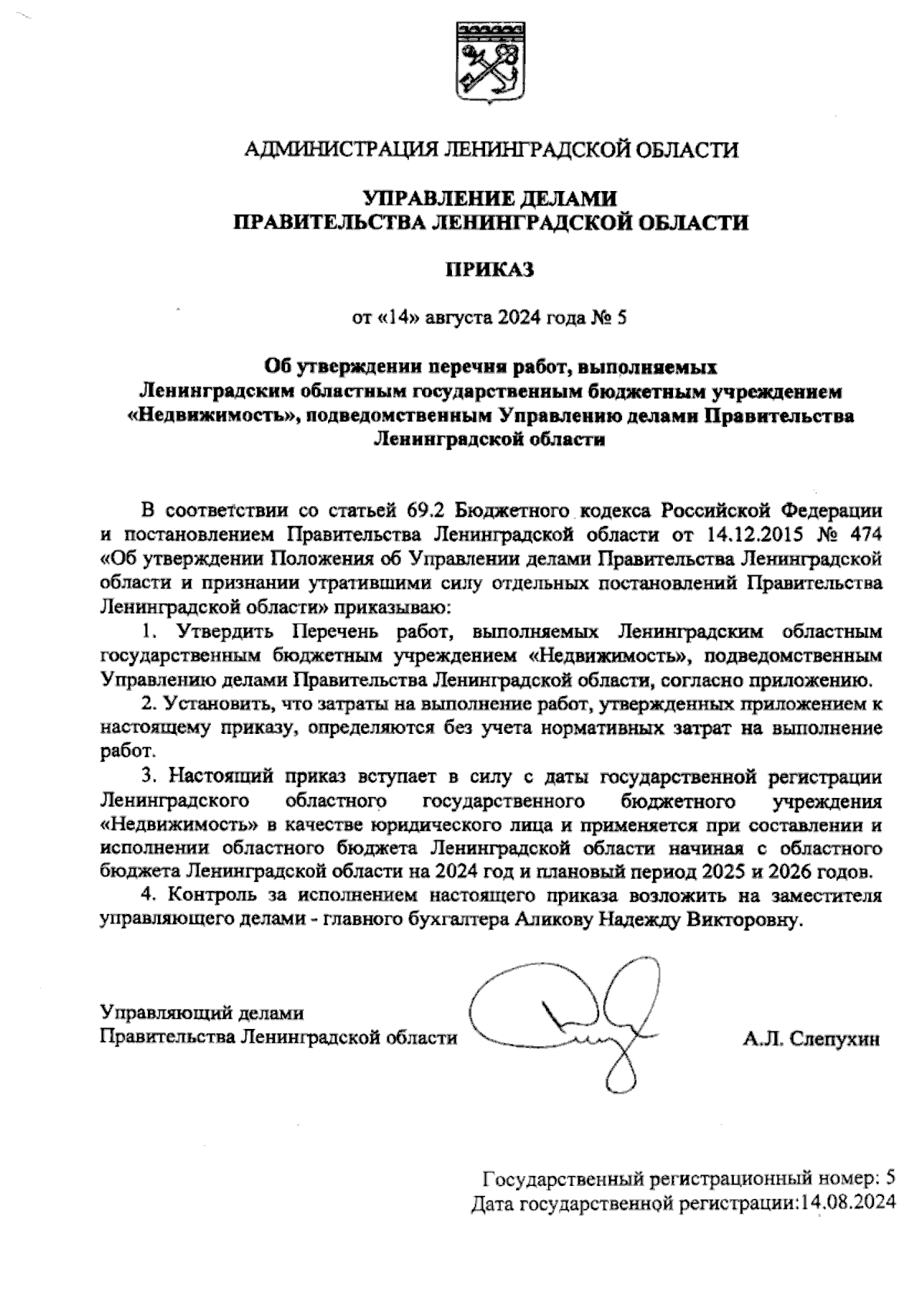 АДМИНИСТРАЦИЯ ЛЕНИНГРАДСКОЙ ОБЛАСТИ

УПРАВЛЕНИЕ ДЕЛАМИ
ПРАВИТЕЛЬСТВА ЛЕНИНГРАДСКОЙ ОБЛАСТИ

ПРИКАЗ

от «14» августа 2024 года № 5

Об утверждении перечня работ, выполняемых Ленинградским областным государственным бюджетным учреждением «Недвижимость», подведомственным Управлению делами Правительства Ленинградской области

В соответствии со статьей 69.2 Бюджетного кодекса Российской Федерации и постановлением Правительства Ленинградской области от 14.12.2015 № 474 «Об утверждении Положения об Управлении делами Правительства Ленинградской области и признании утратившими силу отдельных постановлений Правительства Ленинградской области» приказываю:

1. Утвердить Перечень работ, выполняемых Ленинградским областным государственным бюджетным учреждением «Недвижимость», подведомственным Управлению делами Правительства Ленинградской области, согласно приложению.

2. Установить, что затраты на выполнение работ, утвержденных приложением к настоящему приказу, определяются без учета нормативных затрат на выполнение работ.

3. Настоящий приказ вступает в силу с даты государственной регистрации Ленинградского областного государственного бюджетного учреждения «Недвижимость» в качестве юридического лица и применяется при составлении и исполнении областного бюджета Ленинградской области начиная с областного бюджета Ленинградской области на 2024 год и плановый период 2025 и 2026 годов.

4. Контроль за исполнением настоящего приказа возложить на заместителя управляющего делами - главного бухгалтера Аликову Надежду Викторовну.

Управляющий делами
Правительства Ленинградской области

А.Л. Слепухин

Государственный регистрационный номер: 5
Дата государственной регистрации:14.08.2024